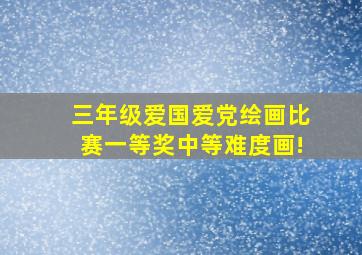 三年级爱国爱党绘画比赛一等奖中等难度画!